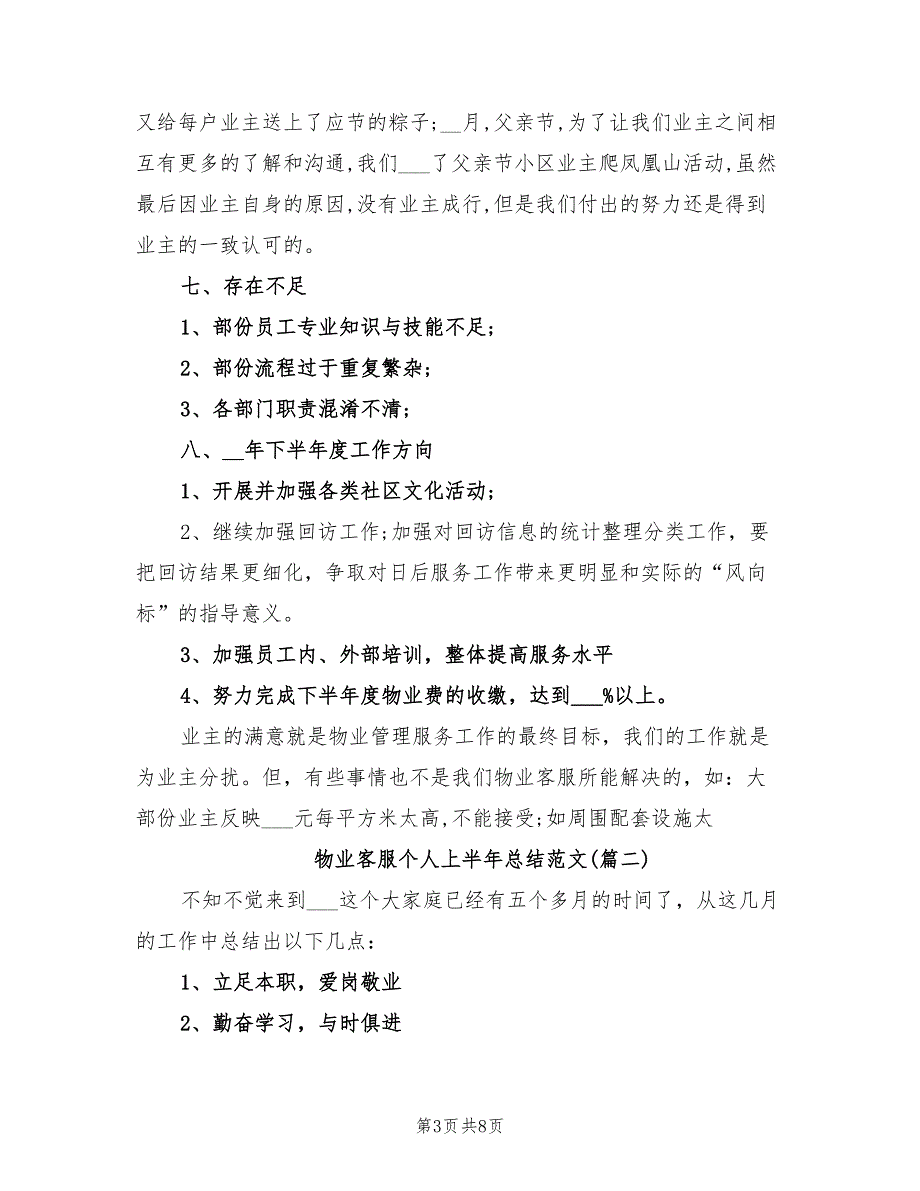 又给每户业主送上了应节的粽子；__月，父亲节，为了让我们业主之间相互有更多的了解和沟通，我们___了父亲节小区业主爬凤凰山活动，虽然最后因业主自身的原因，没有业主成行，但是我们付出的努力还是得到业主的一致认可的。

七、存在不足

1、部份员工专业知识与技能不足；

2、部份流程过于重复繁杂；

3、各部门职责混淆不清；

八、__年下半年度工作方向

1、开展并加强各类社区文化活动；

2、继续加强回访工作；加强对回访信息的统计整理分类工作，要把回访结果更细化，争取对日后服务工作带来更明显和实际的“风向标”的指导意义。

3、加强员工内、外部培训，整体提高服务水平

4、努力完成下半年度物业费的收缴，达到___%以上。

业主的满意就是物业管理服务工作的最终目标，我们的工作就是为业主分扰。但，有些事情也不是我们物业客服所能解决的，如：大部份业主反映___元每平方米太高，不能接受；如周围配套设施太

物业客服个人上半年总结范文(篇二)

不知不觉来到___这个大家庭已经有五个多月的时间了，从这几月的工作中总结出以下几点：

1、立足本职，爱岗敬业

2、勤奋学习，与时俱进

第3页 共8页